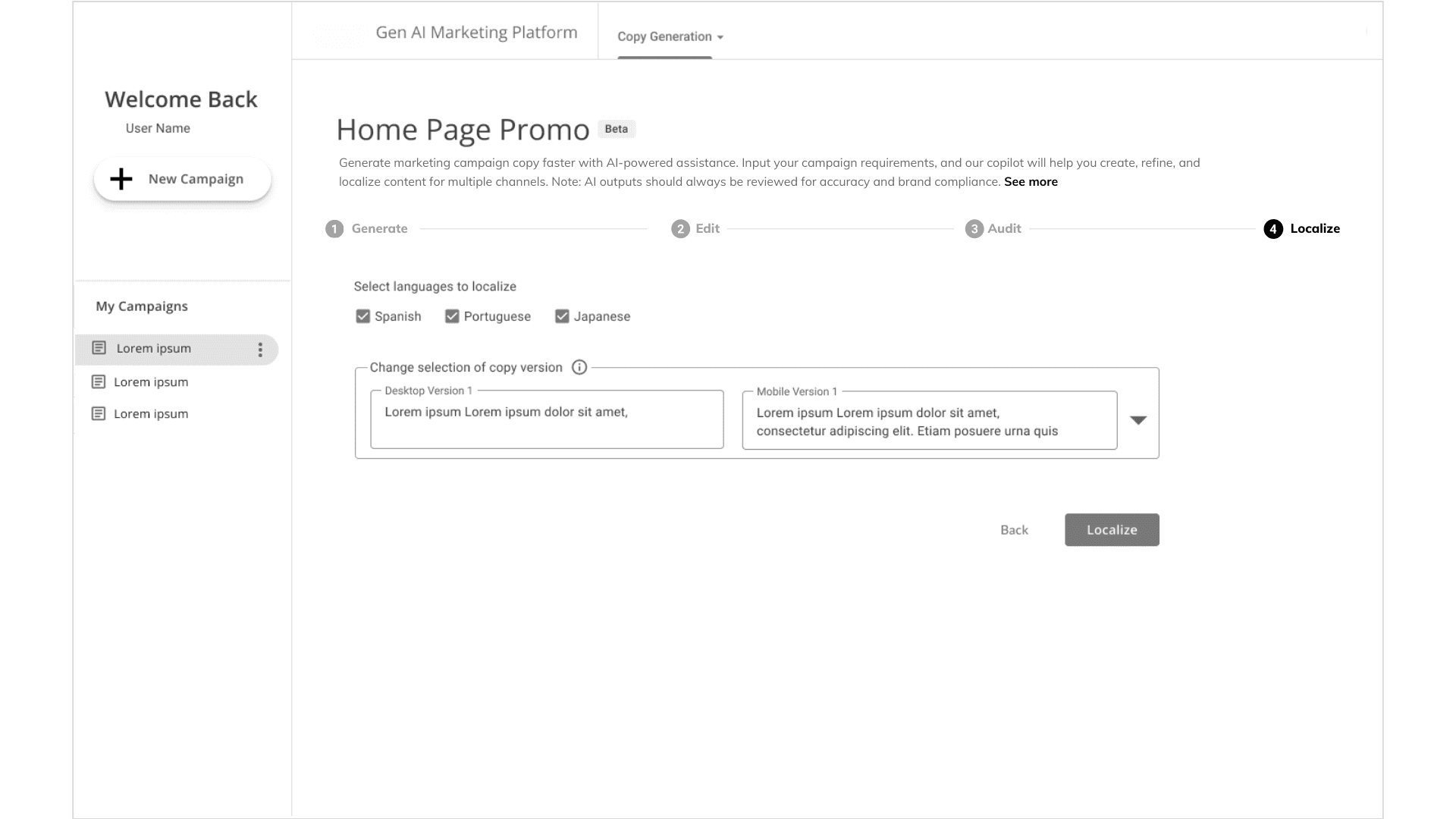 Gen AI Marketing Platform

Copy Generation

Welcome Back

User Name

New Campaign

My Campaigns

Lorem ipsum

Lorem ipsum

Lorem ipsum

Home Page Promo Beta

Generate marketing campaign copy faster with AI-powered assistance. Input your campaign requirements, and our copilot will help you create, refine, and localize content for multiple channels. Note: AI outputs should always be reviewed for accuracy and brand compliance. See more

1 Generate

2 Edit

3 Audit

4 Localize

Select languages to localize

Spanish

Portuguese

Japanese

Change selection of copy version

Desktop Version 1

Lorem ipsum Lorem ipsum dolor sit amet,

Mobile Version 1

Lorem ipsum Lorem ipsum dolor sit amet, consectetur adipiscing elit. Etiam posuere urna quis

Back

Localize